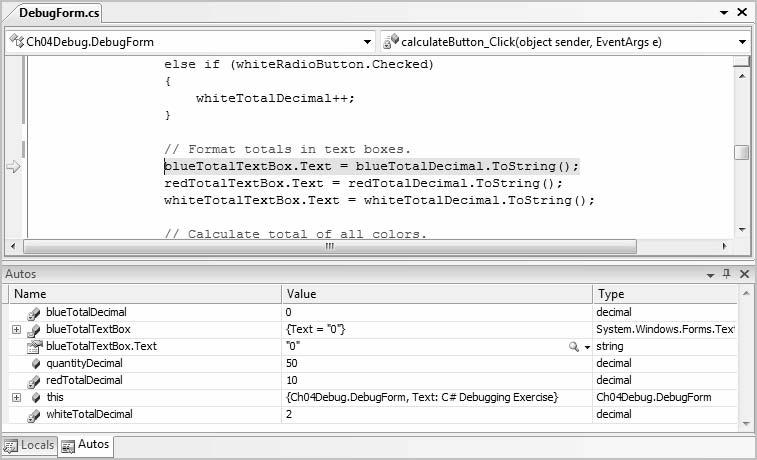 DebugForm.cs

Ch04Debug.DebugForm
calculateButton_Click(object sender, EventArgs e)

else if (whiteRadioButton.Checked)
{
    whiteTotalDecimal++;
}

// Format totals in text boxes.
blueTotalTextBox.Text = blueTotalDecimal.ToString();
redTotalTextBox.Text = redTotalDecimal.ToString();
whiteTotalTextBox.Text = whiteTotalDecimal.ToString();

// Calculate total of all colors.

Autos

| Name | Value | Type |
|---|---|---|
| blueTotalDecimal | 0 | decimal |
| blueTotalTextBox | {Text = "0"} | System.Windows.Forms.Text |
| blueTotalTextBox.Text | "0" | string |
| quantityDecimal | 50 | decimal |
| redTotalDecimal | 10 | decimal |
| this | {Ch04Debug.DebugForm, Text: C# Debugging Exercise} | Ch04Debug.DebugForm |
| whiteTotalDecimal | 2 | decimal |

Locals
Autos